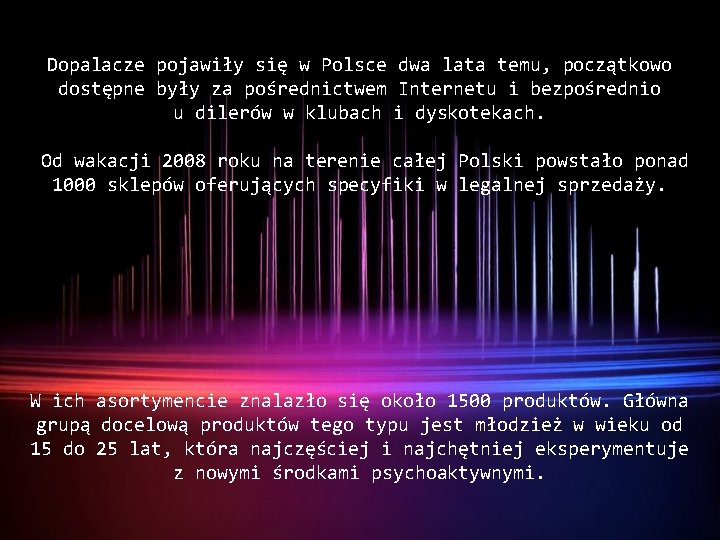 Dopalacze pojawiły się w Polsce dwa lata temu, początkowo dostępne były za pośrednictwem Internetu i bezpośrednio u dilerów w klubach i dyskotekach.

Od wakacji 2008 roku na terenie całej Polski powstało ponad 1000 sklepów oferujących specyfiki w legalnej sprzedaży.

W ich asortymencie znalazło się około 1500 produktów. Główna grupą docelową produktów tego typu jest młodzież w wieku od 15 do 25 lat, która najczęściej i najchętniej eksperymentuje z nowymi środkami psychoaktywnymi.